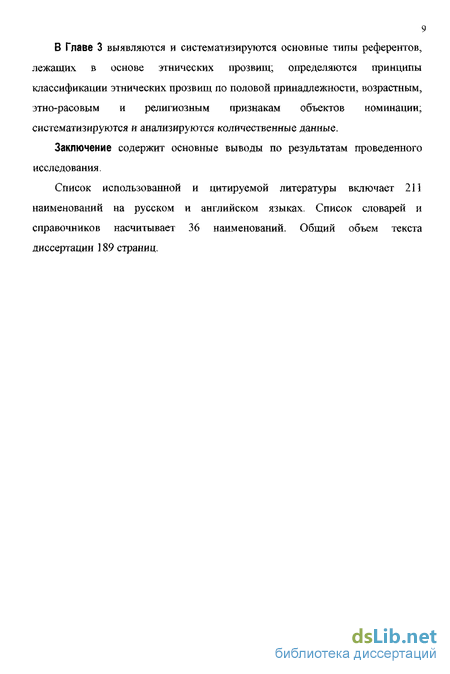 9

В Главе 3 выявляются и систематизируются основные типы референтов, лежащих в основе этнических прозвищ; определяются принципы классификации этнических прозвищ по половой принадлежности, возрастным, этно-расовым и религиозным признакам объектов номинации; систематизируются и анализируются количественные данные.

Заключение содержит основные выводы по результатам проведенного исследования.

Список использованной и цитируемой литературы включает 211 наименований на русском и английском языках. Список словарей и справочников насчитывает 36 наименований. Общий объем текста диссертации 189 страниц.

dsLib.net
библиотека диссертаций